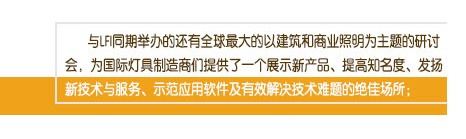 与LFI同期举办的还有全球最大的以建筑和商业照明为主题的研讨会，为国际灯具制造商们提供了一个展示新产品、提高知名度、发扬新技术与服务、示范应用软件及有效解决技术难题的绝佳场所；